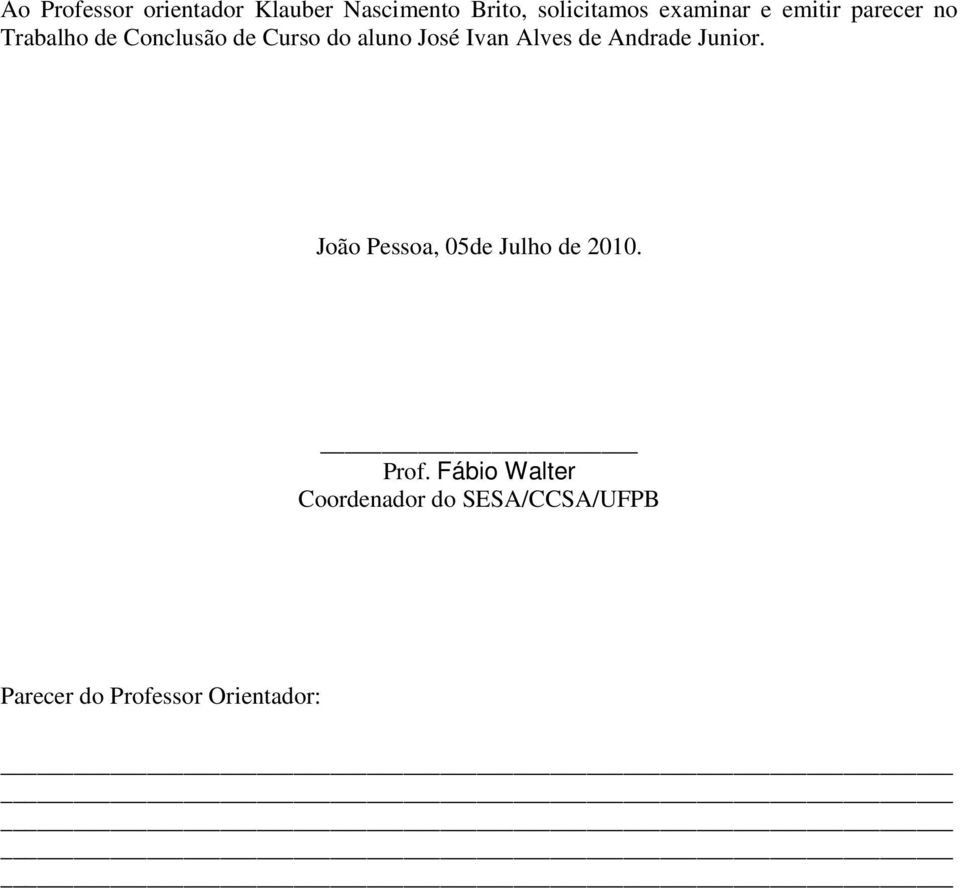 Ao Professor orientador Klauber Nascimento Brito, solicitamos examinar e emitir parecer no Trabalho de Conclusão de Curso do aluno José Ivan Alves de Andrade Junior.

João Pessoa, 05de Julho de 2010.

Prof. Fábio Walter
Coordenador do SESA/CCSA/UFPB

Parecer do Professor Orientador: